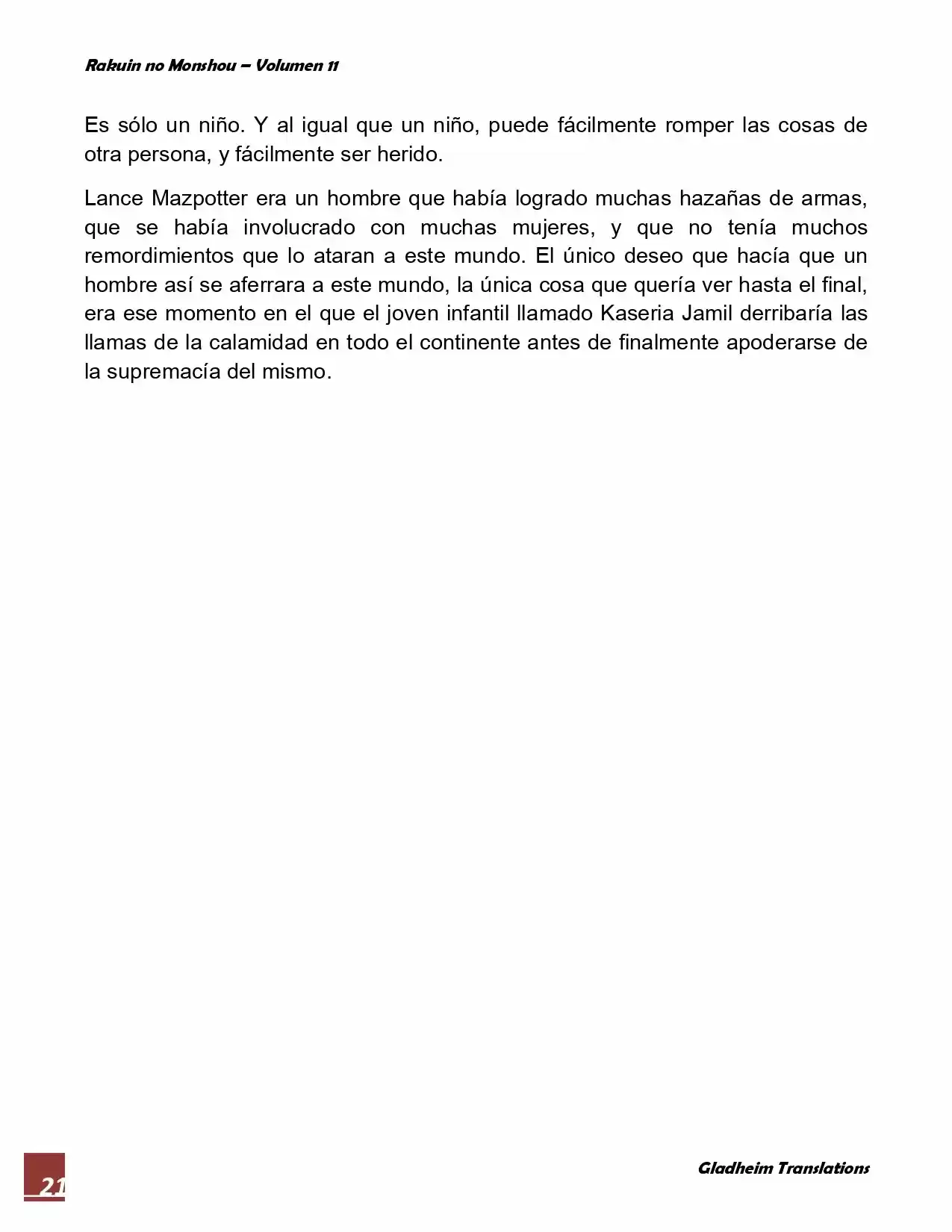 Rakuin no Monshou – Volumen 11

Es sólo un niño. Y al igual que un niño, puede fácilmente romper las cosas de otra persona, y fácilmente ser herido.

Lance Mazpotter era un hombre que había logrado muchas hazañas de armas, que se había involucrado con muchas mujeres, y que no tenía muchos remordimientos que lo ataran a este mundo. El único deseo que hacía que un hombre así se aferrara a este mundo, la única cosa que quería ver hasta el final, era ese momento en el que el joven infantil llamado Kaseria Jamil derribaría las llamas de la calamidad en todo el continente antes de finalmente apoderarse de la supremacía del mismo.

21

Gladheim Translations